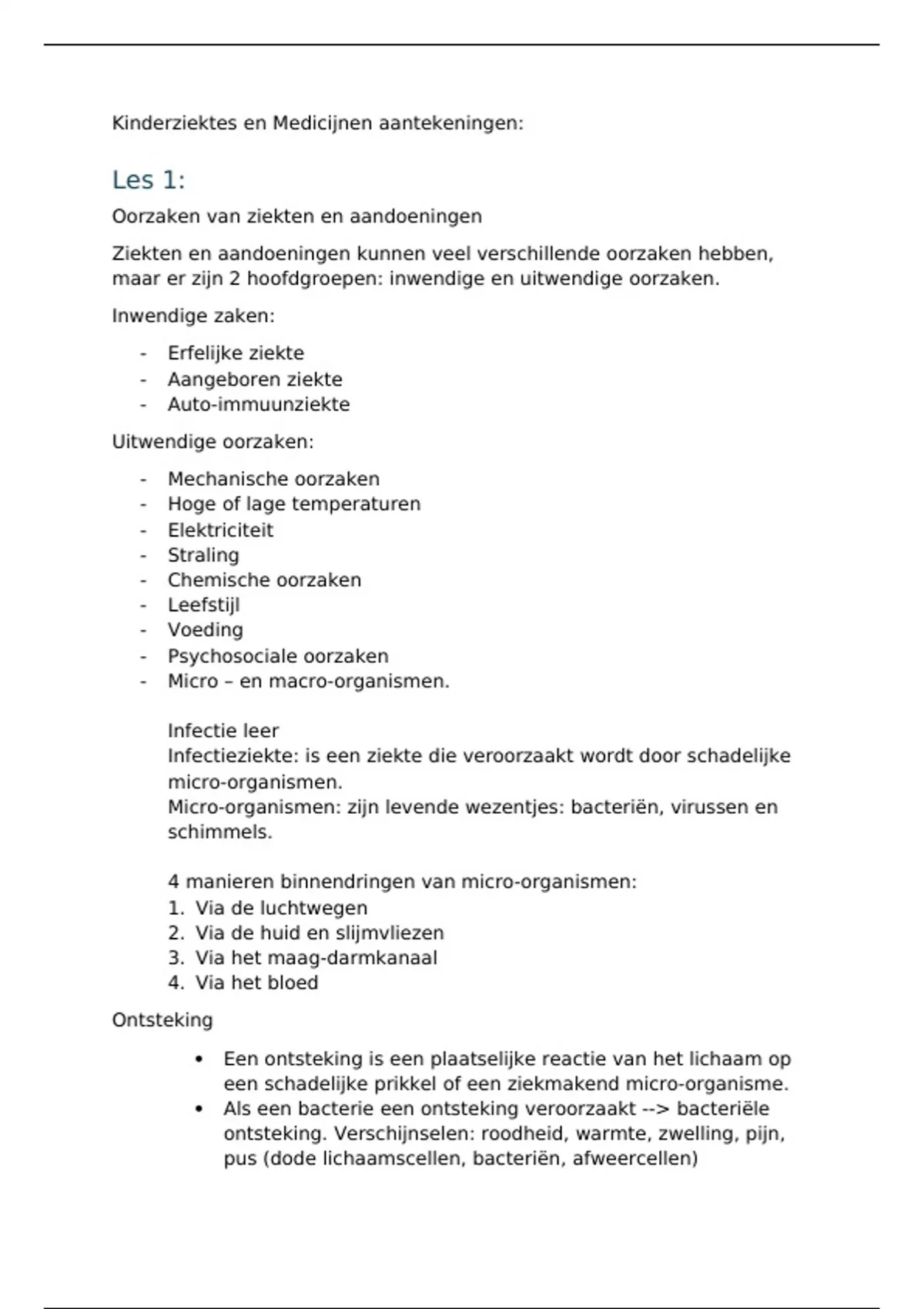 Kinderziektes en Medicijnen aantekeningen:

Les 1:

Oorzaken van ziekten en aandoeningen

Ziekten en aandoeningen kunnen veel verschillende oorzaken hebben, maar er zijn 2 hoofdgroepen: inwendige en uitwendige oorzaken.

Inwendige zaken:

- Erfelijke ziekte
- Aangeboren ziekte
- Auto-immuunziekte

Uitwendige oorzaken:

- Mechanische oorzaken
- Hoge of lage temperaturen
- Elektriciteit
- Straling
- Chemische oorzaken
- Leefstijl
- Voeding
- Psychosociale oorzaken
- Micro – en macro-organismen.

Infectie leer
Infectieziekte: is een ziekte die veroorzaakt wordt door schadelijke micro-organismen.
Micro-organismen: zijn levende wezentjes: bacteriën, virussen en schimmels.

4 manieren binnendringen van micro-organismen:
1. Via de luchtwegen
2. Via de huid en slijmvliezen
3. Via het maag-darmkanaal
4. Via het bloed

Ontsteking

• Een ontsteking is een plaatselijke reactie van het lichaam op een schadelijke prikkel of een ziekmakend micro-organisme.
• Als een bacterie een ontsteking veroorzaakt --> bacteriële ontsteking. Verschijnselen: roodheid, warmte, zwelling, pijn, pus (dode lichaamscellen, bacteriën, afweercellen)